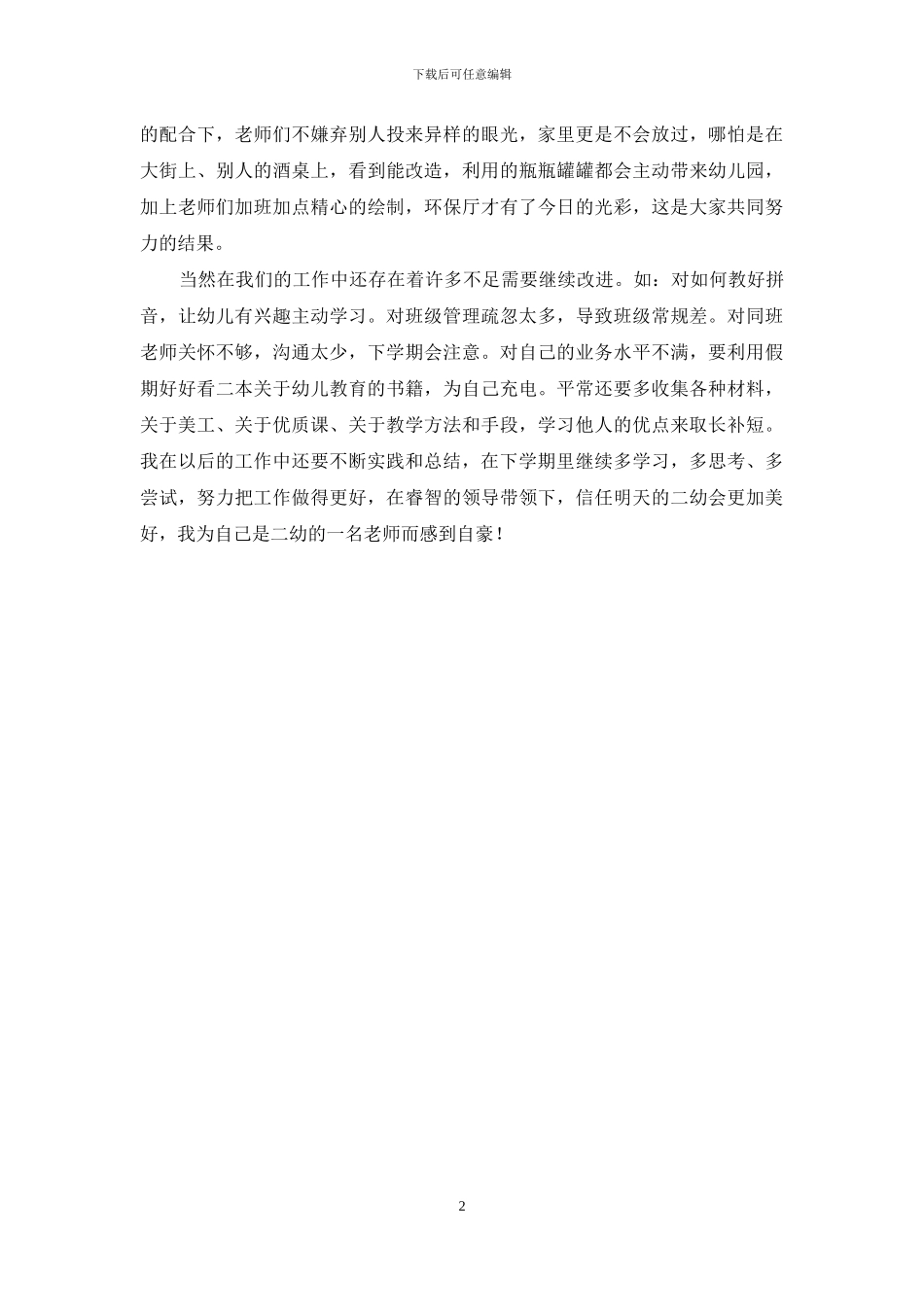 下载后可任意编辑

的配合下，老师们不嫌弃别人投来异样的眼光，家里更是不会放过，哪怕是在大街上、别人的酒桌上，看到能改造，利用的瓶瓶罐罐都会主动带来幼儿园，加上老师们加班加点精心的绘制，环保厅才有了今日的光彩，这是大家共同努力的结果。

当然在我们的工作中还存在着许多不足需要继续改进。如：对如何教好拼音，让幼儿有兴趣主动学习。对班级管理疏忽太多，导致班级常规差。对同班老师关怀不够，沟通太少，下学期会注意。对自己的业务水平不满，要利用假期好好看二本关于幼儿教育的书籍，为自己充电。平常还要多收集各种材料，关于美工、关于优质课、关于教学方法和手段，学习他人的优点来取长补短。我在以后的工作中还要不断实践和总结，在下学期里继续多学习，多思考、多尝试，努力把工作做得更好，在睿智的领导带领下，信任明天的二幼会更加美好，我为自己是二幼的一名老师而感到自豪！

2